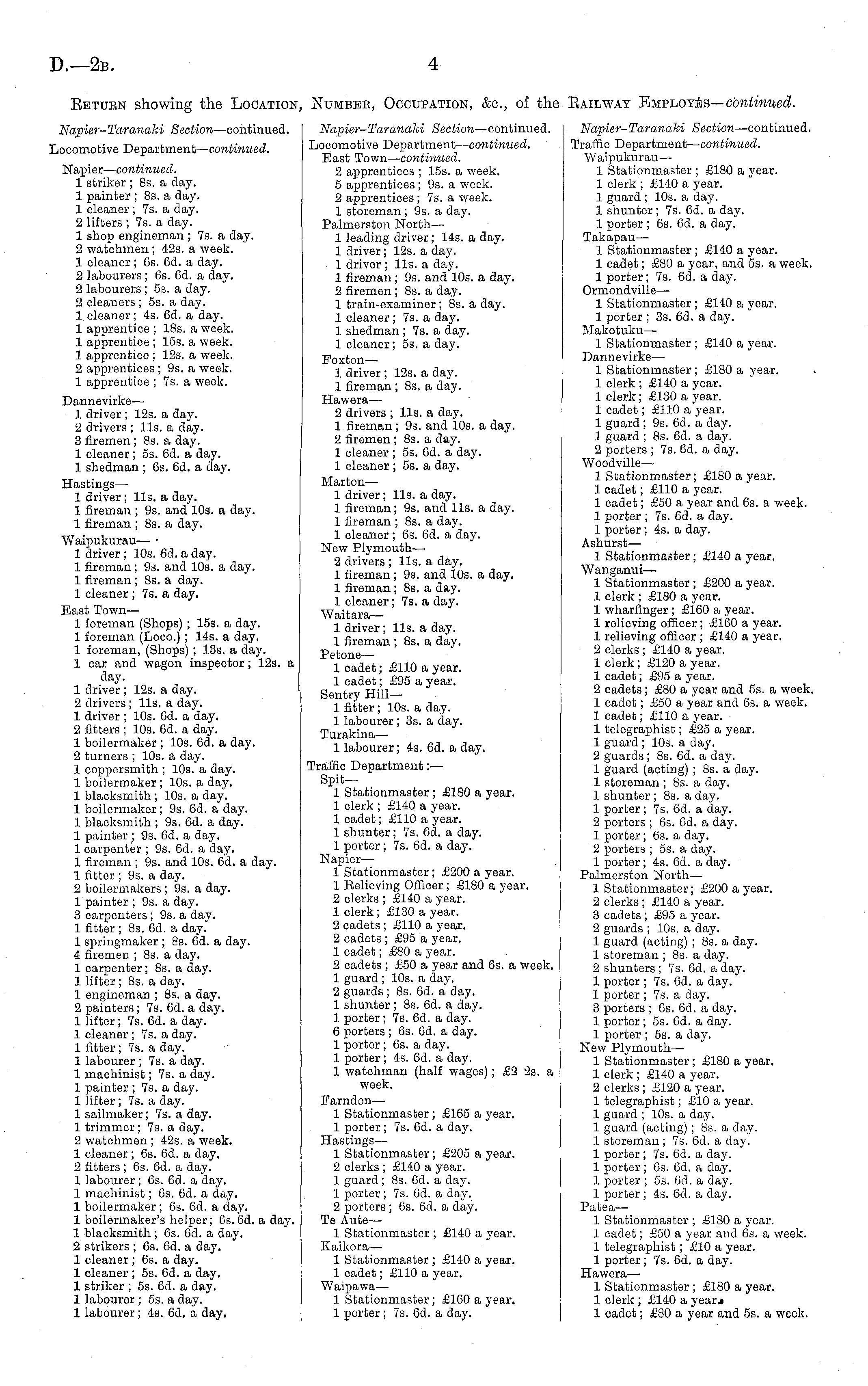 D.—2B. 4

RETURN showing the LOCATION, NUMBER, OCCUPATION, &c., of the RAILWAY EMPLOYÉS—continued.

Napier-Taranaki Section—continued.
Locomotive Department—continued.
Napier—continued.
1 striker; 8s. a day.
1 painter; 8s. a day.
1 cleaner; 7s. a day.
2 lifters; 7s. a day.
1 shop engineman; 7s. a day.
2 watchmen; 42s. a week.
1 cleaner; 6s. 6d. a day.
2 labourers; 6s. 6d. a day.
2 labourers; 5s. a day.
2 cleaners; 5s. a day.
1 cleaner; 4s. 6d. a day.
1 apprentice; 18s. a week.
1 apprentice; 15s. a week.
1 apprentice; 12s. a week.
2 apprentices; 9s. a week.
1 apprentice; 7s. a week.
Dannevirke—
1 driver; 12s. a day.
2 drivers; 11s. a day.
3 firemen; 8s. a day.
1 cleaner; 5s. 6d. a day.
1 shedman; 6s. 6d. a day.
Hastings—
1 driver; 11s. a day.
1 fireman; 9s. and 10s. a day.
1 fireman; 8s. a day.
Waipukurau—
1 driver; 10s. 6d. a day.
1 fireman; 9s. and 10s. a day.
1 fireman; 8s. a day.
1 cleaner; 7s. a day.
East Town—
1 foreman (Shops); 15s. a day.
1 foreman (Loco.); 14s. a day.
1 foreman, (Shops); 13s. a day.
1 car and wagon inspector; 12s. a day.
1 driver; 12s. a day.
2 drivers; 11s. a day.
1 driver; 10s. 6d. a day.
2 fitters; 10s. 6d. a day.
1 boilermaker; 10s. 6d. a day.
2 turners; 10s. a day.
1 coppersmith; 10s. a day.
1 boilermaker; 10s. a day.
1 blacksmith; 10s. a day.
1 boilermaker; 9s. 6d. a day.
1 blacksmith; 9s. 6d. a day.
1 painter; 9s. 6d. a day.
1 carpenter; 9s. 6d. a day.
1 fireman; 9s. and 10s. 6d. a day.
1 fitter; 9s. a day.
2 boilermakers; 9s. a day.
1 painter; 9s. a day.
3 carpenters; 9s. a day.
1 fitter; 8s. 6d. a day.
1 springmaker; 8s. 6d. a day.
4 firemen; 8s. a day.
1 carpenter; 8s. a day.
1 lifter; 8s. a day.
1 engineman; 8s. a day.
2 painters; 7s. 6d. a day.
1 lifter; 7s. 6d. a day.
1 cleaner; 7s. a day.
1 fitter; 7s. a day.
1 labourer; 7s. a day.
1 machinist; 7s. a day.
1 painter; 7s. a day.
1 lifter; 7s. a day.
1 sailmaker; 7s. a day.
1 trimmer; 7s. a day.
2 watchmen; 42s. a week.
1 cleaner; 6s. 6d. a day.
2 fitters; 6s. 6d. a day.
1 labourer; 6s. 6d. a day.
1 machinist; 6s. 6d. a day.
1 boilermaker; 6s. 6d. a day.
1 boilermaker's helper; 6s. 6d. a day.
1 blacksmith; 6s. 6d. a day.
2 strikers; 6s. 6d. a day.
1 cleaner; 6s. a day.
1 cleaner; 5s. 6d. a day.
1 striker; 5s. 6d. a day.
1 labourer; 5s. a day.
1 labourer; 4s. 6d. a day.

Napier-Taranaki Section—continued.
Locomotive Department—continued.
East Town—continued.
2 apprentices; 15s. a week.
5 apprentices; 9s. a week.
2 apprentices; 7s. a week.
1 storeman; 9s. a day.
Palmerston North—
1 leading driver; 14s. a day.
1 driver; 12s. a day.
1 driver; 11s. a day.
1 fireman; 9s. and 10s. a day.
2 firemen; 8s. a day.
1 train-examiner; 8s. a day.
1 cleaner; 7s. a day.
1 shedman; 7s. a day.
1 cleaner; 5s. a day.
Foxton—
1 driver; 12s. a day.
1 fireman; 8s. a day.
Hawera—
2 drivers; 11s. a day.
1 fireman; 9s. and 10s. a day.
2 firemen; 8s. a day.
1 cleaner; 5s. 6d. a day.
1 cleaner; 5s. a day.
Marton—
1 driver; 11s. a day.
1 fireman; 9s. and 11s. a day.
1 fireman; 8s. a day.
1 cleaner; 6s. 6d. a day.
New Plymouth—
2 drivers; 11s. a day.
1 fireman; 9s. and 10s. a day.
1 fireman; 8s. a day.
1 cleaner; 7s. a day.
Waitara—
1 driver; 11s. a day.
1 fireman; 8s. a day.
Petone—
1 cadet; £110 a year.
1 cadet; £95 a year.
Sentry Hill—
1 fitter; 10s. a day.
1 labourer; 3s. a day.
Turakina—
1 labourer; 4s. 6d. a day.
Traffic Department:—
Spit—
1 Stationmaster; £180 a year.
1 clerk; £140 a year.
1 cadet; £110 a year.
1 shunter; 7s. 6d. a day.
1 porter; 7s. 6d. a day.
Napier—
1 Stationmaster; £200 a year.
1 Relieving Officer; £180 a year.
2 clerks; £140 a year.
1 clerk; £130 a year.
2 cadets; £110 a year.
2 cadets; £95 a year.
1 cadet; £80 a year.
2 cadets; £50 a year and 6s. a week.
1 guard; 10s. a day.
2 guards; 8s. 6d. a day.
1 shunter; 8s. 6d. a day.
1 porter; 7s. 6d. a day.
6 porters; 6s. 6d. a day.
1 porter; 6s. a day.
1 porter; 4s. 6d. a day.
1 watchman (half wages); £2 2s. a week.
Farndon—
1 Stationmaster; £165 a year.
1 porter; 7s. 6d. a day.
Hastings—
1 Stationmaster; £205 a year.
2 clerks; £140 a year.
1 guard; 8s. 6d. a day.
1 porter; 7s. 6d. a day.
2 porters; 6s. 6d. a day.
Te Aute—
1 Stationmaster; £140 a year.
Kaikora—
1 Stationmaster; £140 a year.
1 cadet; £110 a year.
Waipawa—
1 Stationmaster; £160 a year.
1 porter; 7s. 6d. a day.

Napier-Taranaki Section—continued.
Traffic Department—continued.
Waipukurau—
1 Stationmaster; £180 a year.
1 clerk; £140 a year.
1 guard; 10s. a day.
1 shunter; 7s. 6d. a day.
1 porter; 6s. 6d. a day.
Takapau—
1 Stationmaster; £140 a year.
1 cadet; £80 a year, and 5s. a week.
1 porter; 7s. 6d. a day.
Ormondville—
1 Stationmaster; £140 a year.
1 porter; 3s. 6d. a day.
Makotuku—
1 Stationmaster; £140 a year.
Dannevirke—
1 Stationmaster; £180 a year.
1 clerk; £140 a year.
1 clerk; £130 a year.
1 cadet; £110 a year.
1 guard; 9s. 6d. a day.
1 guard; 8s. 6d. a day.
2 porters; 7s. 6d. a day.
Woodville—
1 Stationmaster; £180 a year.
1 cadet; £110 a year.
1 cadet; £50 a year and 6s. a week.
1 porter; 7s. 6d. a day.
1 porter; 4s. a day.
Ashurst—
1 Stationmaster; £140 a year.
Wanganui—
1 Stationmaster; £200 a year.
1 clerk; £180 a year.
1 wharfinger; £160 a year.
1 relieving officer; £160 a year.
1 relieving officer; £140 a year.
2 clerks; £140 a year.
1 clerk; £120 a year.
1 cadet; £95 a year.
2 cadets; £80 a year and 5s. a week.
1 cadet; £50 a year and 6s. a week.
1 cadet; £110 a year.
1 telegraphist; £25 a year.
1 guard; 10s. a day.
2 guards; 8s. 6d. a day.
1 guard (acting); 8s. a day.
1 storeman; 8s. a day.
1 shunter; 8s. a day.
1 porter; 7s. 6d. a day.
2 porters; 6s. 6d. a day.
1 porter; 6s. a day.
2 porters; 5s. a day.
1 porter; 4s. 6d. a day.
Palmerston North—
1 Stationmaster; £200 a year.
2 clerks; £140 a year.
3 cadets; £95 a year.
2 guards; 10s. a day.
1 guard (acting); 8s. a day.
1 storeman; 8s. a day.
2 shunters; 7s. 6d. a day.
1 porter; 7s. 6d. a day.
1 porter; 7s. a day.
3 porters; 6s. 6d. a day.
1 porter; 5s. 6d. a day.
1 porter; 5s. a day.
New Plymouth—
1 Stationmaster; £180 a year.
1 clerk; £140 a year.
2 clerks; £120 a year.
1 telegraphist; £10 a year.
1 guard; 10s. a day.
1 guard (acting); 8s. a day.
1 storeman; 7s. 6d. a day.
1 porter; 7s. 6d. a day.
1 porter; 6s. 6d. a day.
1 porter; 5s. 6d. a day.
1 porter; 4s. 6d. a day.
Patea—
1 Stationmaster; £180 a year.
1 cadet; £50 a year and 6s. a week.
1 telegraphist; £10 a year.
1 porter; 7s. 6d. a day.
Hawera—
1 Stationmaster; £180 a year.
1 clerk; £140 a year.
1 cadet; £80 a year and 5s. a week.